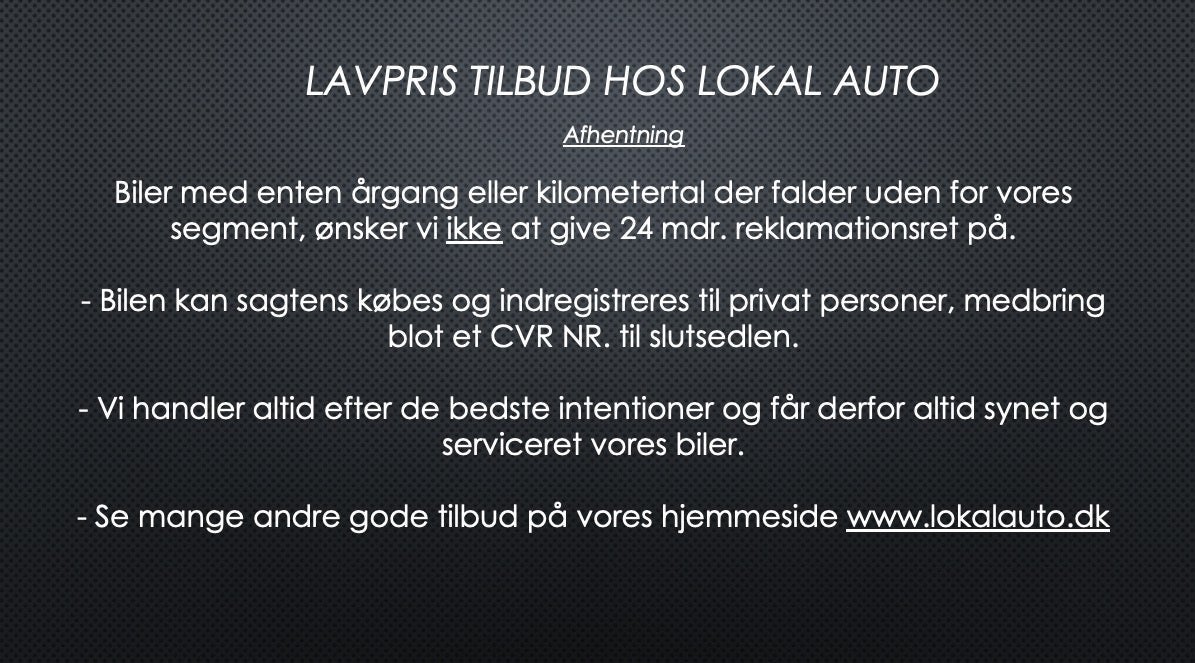 LAVPRIS TILBUD HOS LOKAL AUTO

Afhentning

Biler med enten årgang eller kilometertal der falder uden for vores segment, ønsker vi ikke at give 24 mdr. reklamationsret på.

- Bilen kan sagtens købes og indregistreres til privat personer, medbring blot et CVR NR. til slutsedlen.

- Vi handler altid efter de bedste intentioner og får derfor altid synet og serviceret vores biler.

- Se mange andre gode tilbud på vores hjemmeside www.lokalauto.dk